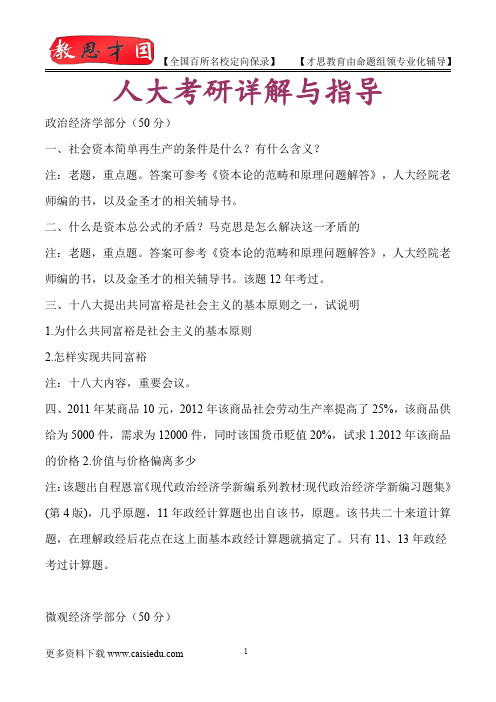 教思才国 【全国百所名校定向保录】 【才思教育由命题组领专业化辅导】

人大考研详解与指导

政治经济学部分（50 分）

一、社会资本简单再生产的条件是什么？有什么含义？

注：老题，重点题。答案可参考《资本论的范畴和原理问题解答》，人大经院老师编的书，以及金圣才的相关辅导书。

二、什么是资本总公式的矛盾？马克思是怎么解决这一矛盾的

注：老题，重点题。答案可参考《资本论的范畴和原理问题解答》，人大经院老师编的书，以及金圣才的相关辅导书。该题 12 年考过。

三、十八大提出共同富裕是社会主义的基本原则之一，试说明

1.为什么共同富裕是社会主义的基本原则

2.怎样实现共同富裕

注：十八大内容，重要会议。

四、2011 年某商品 10 元，2012 年该商品社会劳动生产率提高了 25%，该商品供给为 5000 件，需求为 12000 件，同时该国货币贬值 20%，试求 1.2012 年该商品的价格 2.价值与价格偏离多少

注:该题出自程恩富《现代政治经济学新编系列教材:现代政治经济学新编习题集》(第 4 版)，几乎原题，11 年政经计算题也出自该书，原题。该书共二十来道计算题，在理解政经后花点在这上面基本政经计算题就搞定了。只有 11、13 年政经考过计算题。

微观经济学部分（50 分）

更多资料下载 www.caisiedu.com 1